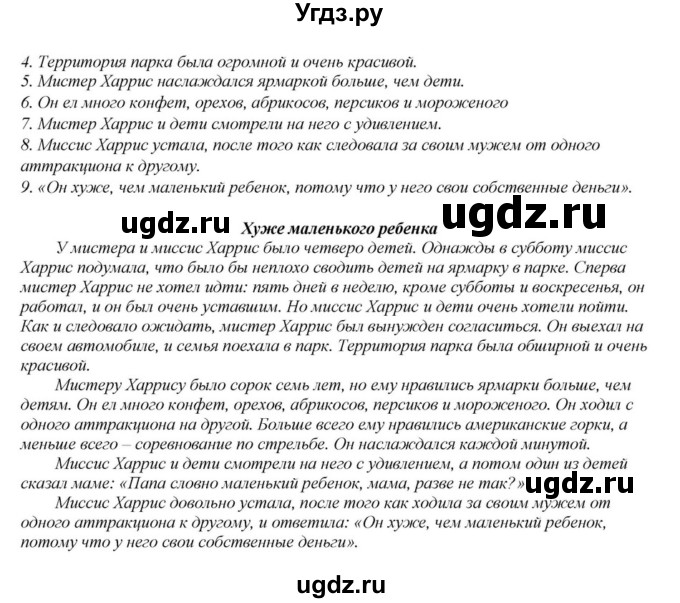 Угдз.ру

4. Территория парка была огромной и очень красивой.
5. Мистер Харрис наслаждался ярмаркой больше, чем дети.
6. Он ел много конфет, орехов, абрикосов, персиков и мороженого
7. Мистер Харрис и дети смотрели на него с удивлением.
8. Миссис Харрис устала, после того как следовала за своим мужем от одного аттракциона к другому.
9. «Он хуже, чем маленький ребенок, потому что у него свои собственные деньги».

ugdz.ru Хуже маленького ребенка ugdz.ru

У мистера и миссис Харрис было четверо детей. Однажды в субботу миссис Харрис подумала, что было бы неплохо сводить детей на ярмарку в парке. Сперва мистер Харрис не хотел идти: пять дней в неделю, кроме субботы и воскресенья, он работал, и он был очень уставшим. Но миссис Харрис и дети очень хотели пойти. Как и следовало ожидать, мистер Харрис был вынужден согласиться. Он выехал на своем автомобиле, и семья поехала в парк. Территория парка была обширной и очень красивой.

Мистеру Харрису было сорок семь лет, но ему нравились ярмарки больше, чем детям. Он ел много конфет, орехов, абрикосов, персиков и мороженого. Он ходил с одного аттракциона на другой. Больше всего ему нравились американские горки, а меньше всего – соревнование по стрельбе. Он наслаждался каждой минутой.

Миссис Харрис и дети смотрели на него с удивлением, а потом один из детей сказал маме: «Папа словно маленький ребенок, мама, разве не так?» ugdz.ru

Миссис Харрис довольно устала, после того как ходила за своим мужем от одного аттракциона к другому, и ответила: «Он хуже, чем маленький ребенок, потому что у него свои собственные деньги».

ugdz.ru